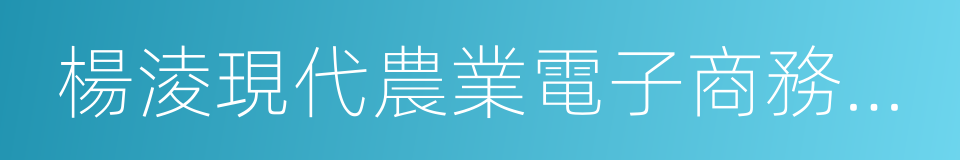 楊淩現代農業電子商務...